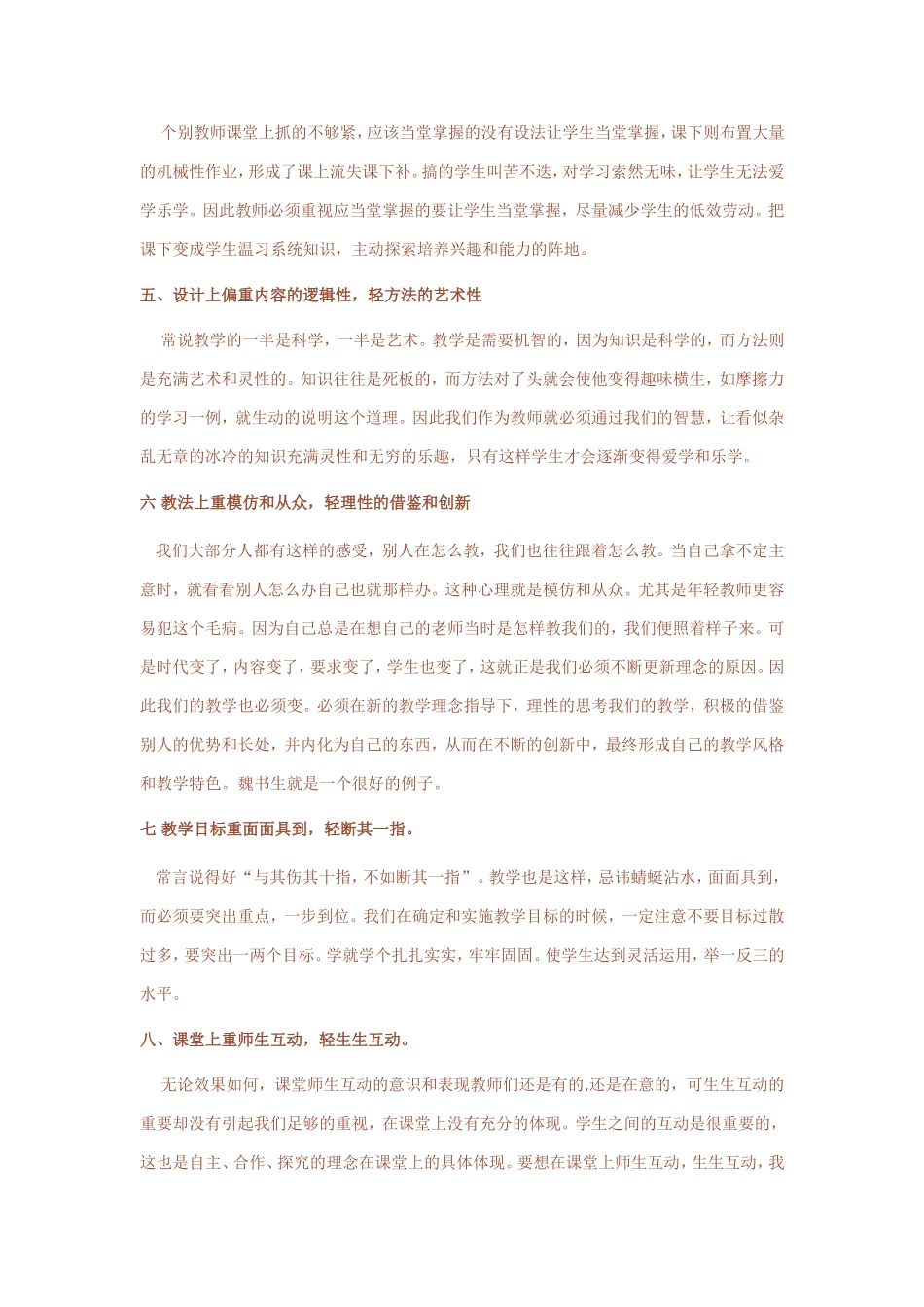 个别教师课堂上抓的不够紧，应该当堂掌握的没有设法让学生当堂掌握，课下则布置大量的机械性作业，形成了课上流失课下补。搞的学生叫苦不迭，对学习索然无味，让学生无法爱学乐学。因此教师必须重视应当堂掌握的要让学生当堂掌握，尽量减少学生的低效劳动。把课下变成学生温习系统知识，主动探索培养兴趣和能力的阵地。

五、设计上偏重内容的逻辑性，轻方法的艺术性

常说教学的一半是科学，一半是艺术。教学是需要机智的，因为知识是科学的，而方法则是充满艺术和灵性的。知识往往是死板的，而方法对了头就会使他变得趣味横生，如摩擦力的学习一例，就生动的说明这个道理。因此我们作为教师就必须通过我们的智慧，让看似杂乱无章的冰冷的知识充满灵性和无穷的乐趣，只有这样学生才会逐渐变得爱学和乐学。

六 教法上重模仿和从众，轻理性的借鉴和创新

我们大部分人都有这样的感受，别人在怎么教，我们也往往跟着怎么教。当自己拿不定主意时，就看看别人怎么办自己也就那样办。这种心理就是模仿和从众。尤其是年轻教师更容易犯这个毛病。因为自己总是在想自己的老师当时是怎样教我们的，我们便照着样子来。可是时代变了，内容变了，要求变了，学生也变了，这就正是我们必须不断更新理念的原因。因此我们的教学也必须变。必须在新的教学理念指导下，理性的思考我们的教学，积极的借鉴别人的优势和长处，并内化为自己的东西，从而在不断的创新中，最终形成自己的教学风格和教学特色。魏书生就是一个很好的例子。

七 教学目标重面面具到，轻断其一指。

常言说得好“与其伤其十指，不如断其一指”。教学也是这样，忌讳蜻蜓沾水，面面具到，而必须要突出重点，一步到位。我们在确定和实施教学目标的时候，一定注意不要目标过散过多，要突出一两个目标。学就学个扎扎实实，牢牢固固。使学生达到灵活运用，举一反三的水平。

八、课堂上重师生互动，轻生生互动。

无论效果如何，课堂师生互动的意识和表现教师们还是有的,还是在意的，可生生互动的重要却没有引起我们足够的重视，在课堂上没有充分的体现。学生之间的互动是很重要的，这也是自主、合作、探究的理念在课堂上的具体体现。要想在课堂上师生互动，生生互动，我